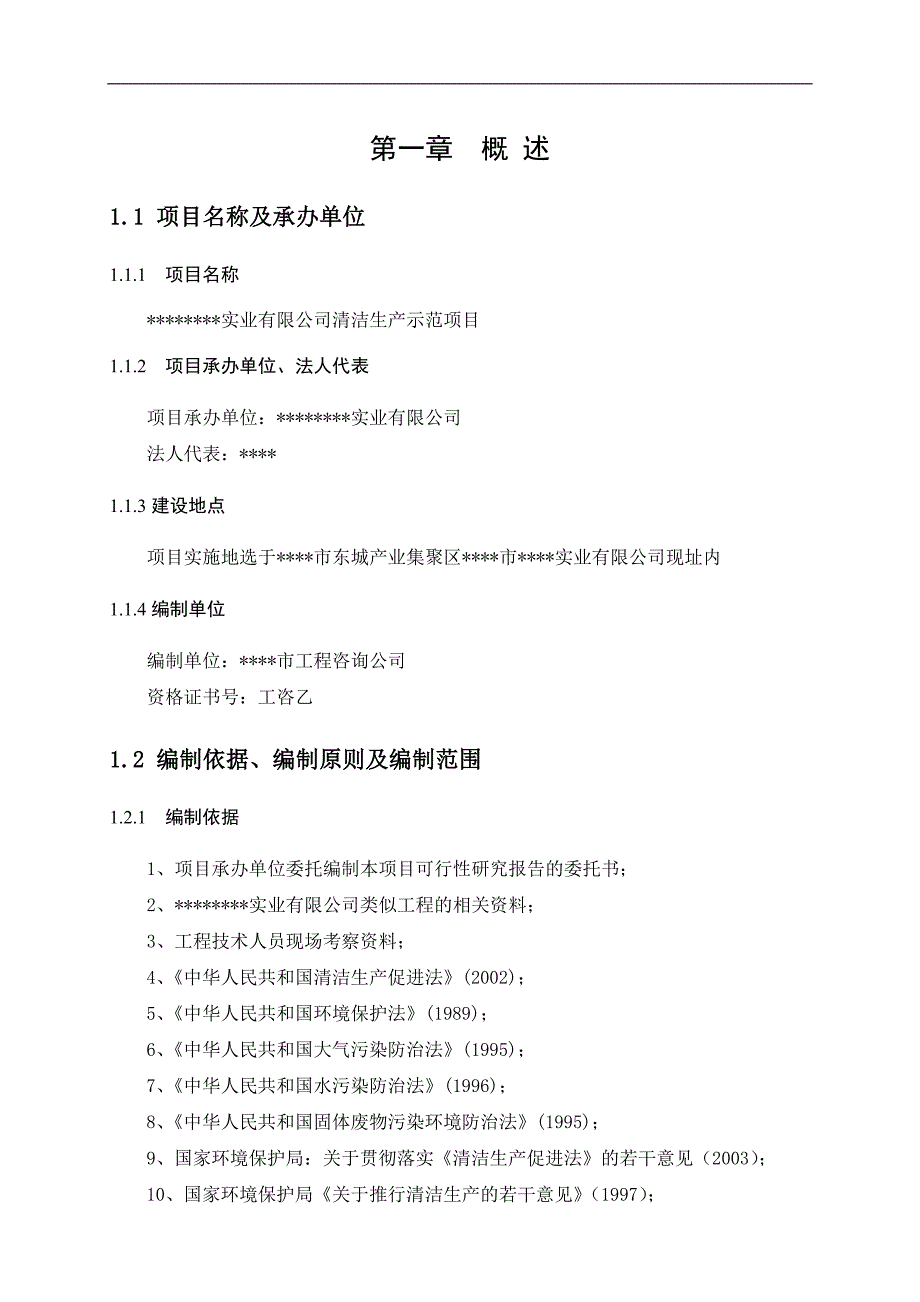 第一章　概 述

1.1 项目名称及承办单位

1.1.1　项目名称

********实业有限公司清洁生产示范项目

1.1.2　项目承办单位、法人代表

项目承办单位：********实业有限公司

法人代表：****

1.1.3 建设地点

项目实施地选于****市东城产业集聚区****市****实业有限公司现址内

1.1.4 编制单位

编制单位：****市工程咨询公司

资格证书号：工咨乙

1.2 编制依据、编制原则及编制范围

1.2.1　编制依据

1、项目承办单位委托编制本项目可行性研究报告的委托书；

2、********实业有限公司类似工程的相关资料；

3、工程技术人员现场考察资料；

4、《中华人民共和国清洁生产促进法》(2002)；

5、《中华人民共和国环境保护法》(1989)；

6、《中华人民共和国大气污染防治法》(1995)；

7、《中华人民共和国水污染防治法》(1996)；

8、《中华人民共和国固体废物污染环境防治法》(1995)；

9、国家环境保护局：关于贯彻落实《清洁生产促进法》的若干意见（2003)；

10、国家环境保护局《关于推行清洁生产的若干意见》(1997)；